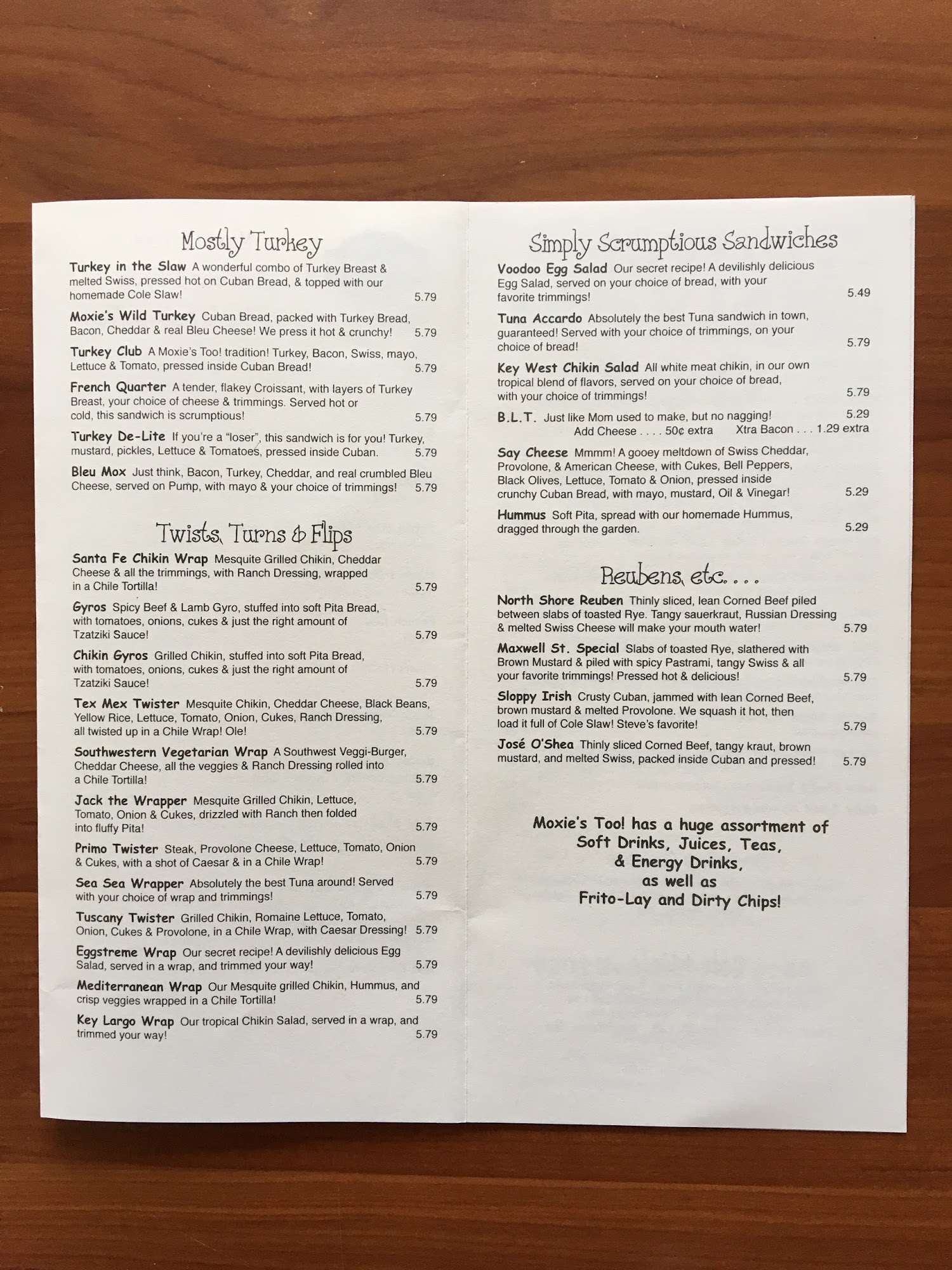 Mostly Turkey

Turkey in the Slaw A wonderful combo of Turkey Breast & melted Swiss, pressed hot on Cuban Bread, & topped with our homemade Cole Slaw! 5.79

Moxie's Wild Turkey Cuban Bread, packed with Turkey Bread, Bacon, Cheddar & real Bleu Cheese! We press it hot & crunchy! 5.79

Turkey Club A Moxie's Too! tradition! Turkey, Bacon, Swiss, mayo, Lettuce & Tomato, pressed inside Cuban Bread! 5.79

French Quarter A tender, flakey Croissant, with layers of Turkey Breast, your choice of cheese & trimmings. Served hot or cold, this sandwich is scrumptious! 5.79

Turkey De-Lite If you're a "loser", this sandwich is for you! Turkey, mustard, pickles, Lettuce & Tomatoes, pressed inside Cuban. 5.79

Bleu Mox Just think, Bacon, Turkey, Cheddar, and real crumbled Bleu Cheese, served on Pump, with mayo & your choice of trimmings! 5.79

Twists, Turns & Flips

Santa Fe Chikin Wrap Mesquite Grilled Chikin, Cheddar Cheese & all the trimmings, with Ranch Dressing, wrapped in a Chile Tortilla! 5.79

Gyros Spicy Beef & Lamb Gyro, stuffed into soft Pita Bread, with tomatoes, onions, cukes & just the right amount of Tzatziki Sauce! 5.79

Chikin Gyros Grilled Chikin, stuffed into soft Pita Bread, with tomatoes, onions, cukes & just the right amount of Tzatziki Sauce! 5.79

Tex Mex Twister Mesquite Chikin, Cheddar Cheese, Black Beans, Yellow Rice, Lettuce, Tomato, Onion, Cukes, Ranch Dressing, all twisted up in a Chile Wrap! Ole! 5.79

Southwestern Vegetarian Wrap A Southwest Veggi-Burger, Cheddar Cheese, all the veggies & Ranch Dressing rolled into a Chile Tortilla! 5.79

Jack the Wrapper Mesquite Grilled Chikin, Lettuce, Tomato, Onion & Cukes, drizzled with Ranch then folded into fluffy Pita! 5.79

Primo Twister Steak, Provolone Cheese, Lettuce, Tomato, Onion & Cukes, with a shot of Caesar & in a Chile Wrap! 5.79

Sea Sea Wrapper Absolutely the best Tuna around! Served with your choice of wrap and trimmings! 5.79

Tuscany Twister Grilled Chikin, Romaine Lettuce, Tomato, Onion, Cukes & Provolone, in a Chile Wrap, with Caesar Dressing! 5.79

Eggstreme Wrap Our secret recipe! A devilishly delicious Egg Salad, served in a wrap, and trimmed your way! 5.79

Mediterranean Wrap Our Mesquite grilled Chikin, Hummus, and crisp veggies wrapped in a Chile Tortilla! 5.79

Key Largo Wrap Our tropical Chikin Salad, served in a wrap, and trimmed your way! 5.79

Simply Scrumptious Sandwiches

Voodoo Egg Salad Our secret recipe! A devilishly delicious Egg Salad, served on your choice of bread, with your favorite trimmings! 5.49

Tuna Accardo Absolutely the best Tuna sandwich in town, guaranteed! Served with your choice of trimmings, on your choice of bread! 5.79

Key West Chikin Salad All white meat chikin, in our own tropical blend of flavors, served on your choice of bread, with your choice of trimmings! 5.79

B.L.T. Just like Mom used to make, but no nagging! 5.29
Add Cheese . . . . 50¢ extra Xtra Bacon . . . 1.29 extra

Say Cheese Mmmm! A gooey meltdown of Swiss Cheddar, Provolone, & American Cheese, with Cukes, Bell Peppers, Black Olives, Lettuce, Tomato & Onion, pressed inside crunchy Cuban Bread, with mayo, mustard, Oil & Vinegar! 5.29

Hummus Soft Pita, spread with our homemade Hummus, dragged through the garden. 5.29

Reubens, etc. . . .

North Shore Reuben Thinly sliced, lean Corned Beef piled between slabs of toasted Rye. Tangy sauerkraut, Russian Dressing & melted Swiss Cheese will make your mouth water! 5.79

Maxwell St. Special Slabs of toasted Rye, slathered with Brown Mustard & piled with spicy Pastrami, tangy Swiss & all your favorite trimmings! Pressed hot & delicious! 5.79

Sloppy Irish Crusty Cuban, jammed with lean Corned Beef, brown mustard & melted Provolone. We squash it hot, then load it full of Cole Slaw! Steve's favorite! 5.79

José O'Shea Thinly sliced Corned Beef, tangy kraut, brown mustard, and melted Swiss, packed inside Cuban and pressed! 5.79

Moxie's Too! has a huge assortment of
Soft Drinks, Juices, Teas,
& Energy Drinks,
as well as
Frito-Lay and Dirty Chips!